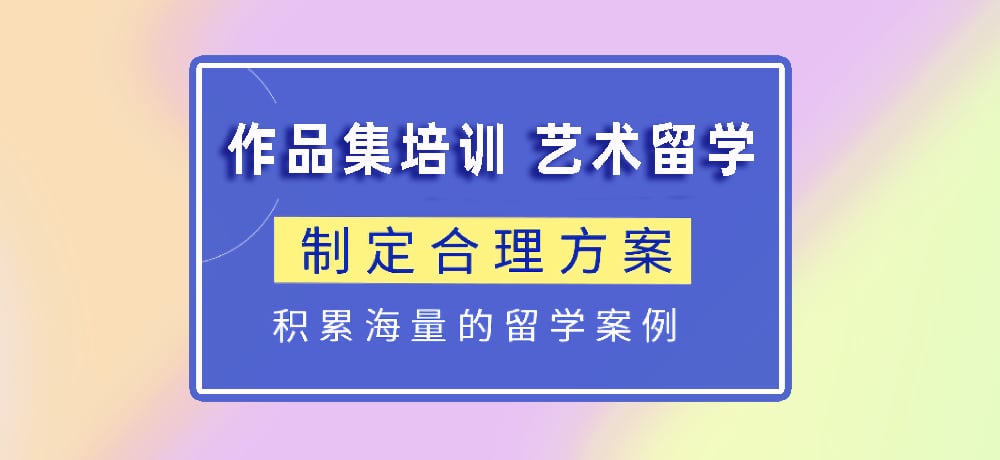 作品集培训 艺术留学

制定合理方案

积累海量的留学案例